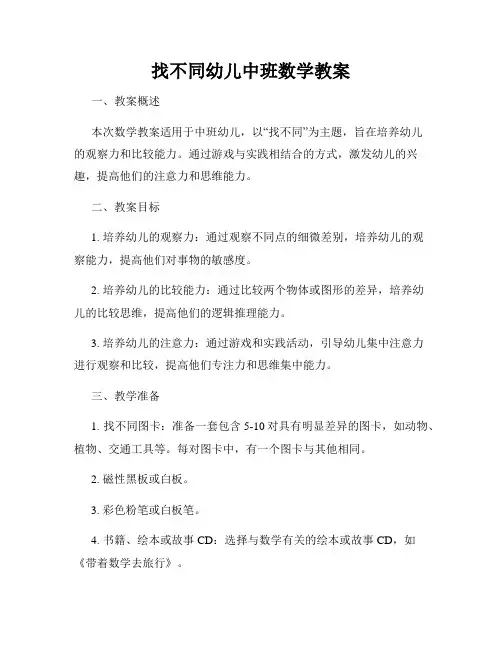 找不同幼儿中班数学教案

一、教案概述

本次数学教案适用于中班幼儿，以“找不同”为主题，旨在培养幼儿的观察力和比较能力。通过游戏与实践相结合的方式，激发幼儿的兴趣，提高他们的注意力和思维能力。

二、教案目标

1. 培养幼儿的观察力：通过观察不同点的细微差别，培养幼儿的观察能力，提高他们对事物的敏感度。

2. 培养幼儿的比较能力：通过比较两个物体或图形的差异，培养幼儿的比较思维，提高他们的逻辑推理能力。

3. 培养幼儿的注意力：通过游戏和实践活动，引导幼儿集中注意力进行观察和比较，提高他们专注力和思维集中能力。

三、教学准备

1. 找不同图卡：准备一套包含 5-10 对具有明显差异的图卡，如动物、植物、交通工具等。每对图卡中，有一个图卡与其他相同。

2. 磁性黑板或白板。

3. 彩色粉笔或白板笔。

4. 书籍、绘本或故事 CD：选择与数学有关的绘本或故事 CD，如《带着数学去旅行》。